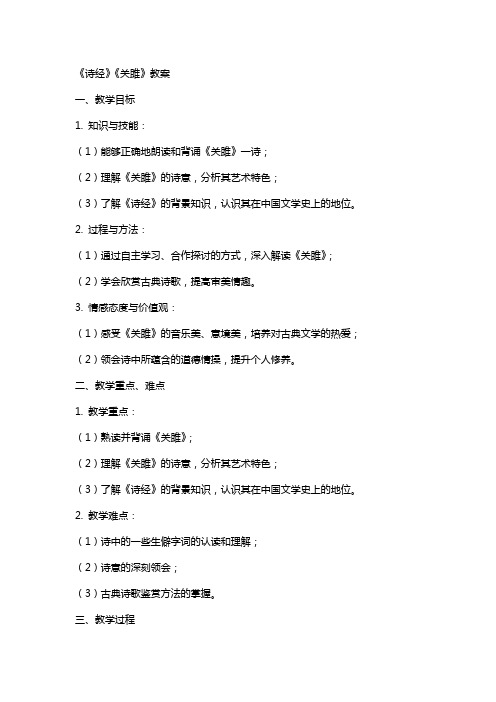 《诗经》《关雎》教案

一、教学目标

1. 知识与技能：

（1）能够正确地朗读和背诵《关雎》一诗；

（2）理解《关雎》的诗意，分析其艺术特色；

（3）了解《诗经》的背景知识，认识其在中国文学史上的地位。

2. 过程与方法：

（1）通过自主学习、合作探讨的方式，深入解读《关雎》；

（2）学会欣赏古典诗歌，提高审美情趣。

3. 情感态度与价值观：

（1）感受《关雎》的音乐美、意境美，培养对古典文学的热爱；

（2）领会诗中所蕴含的道德情操，提升个人修养。

二、教学重点、难点

1. 教学重点：

（1）熟读并背诵《关雎》；

（2）理解《关雎》的诗意，分析其艺术特色；

（3）了解《诗经》的背景知识，认识其在中国文学史上的地位。

2. 教学难点：

（1）诗中的一些生僻字词的认读和理解；

（2）诗意的深刻领会；

（3）古典诗歌鉴赏方法的掌握。

三、教学过程